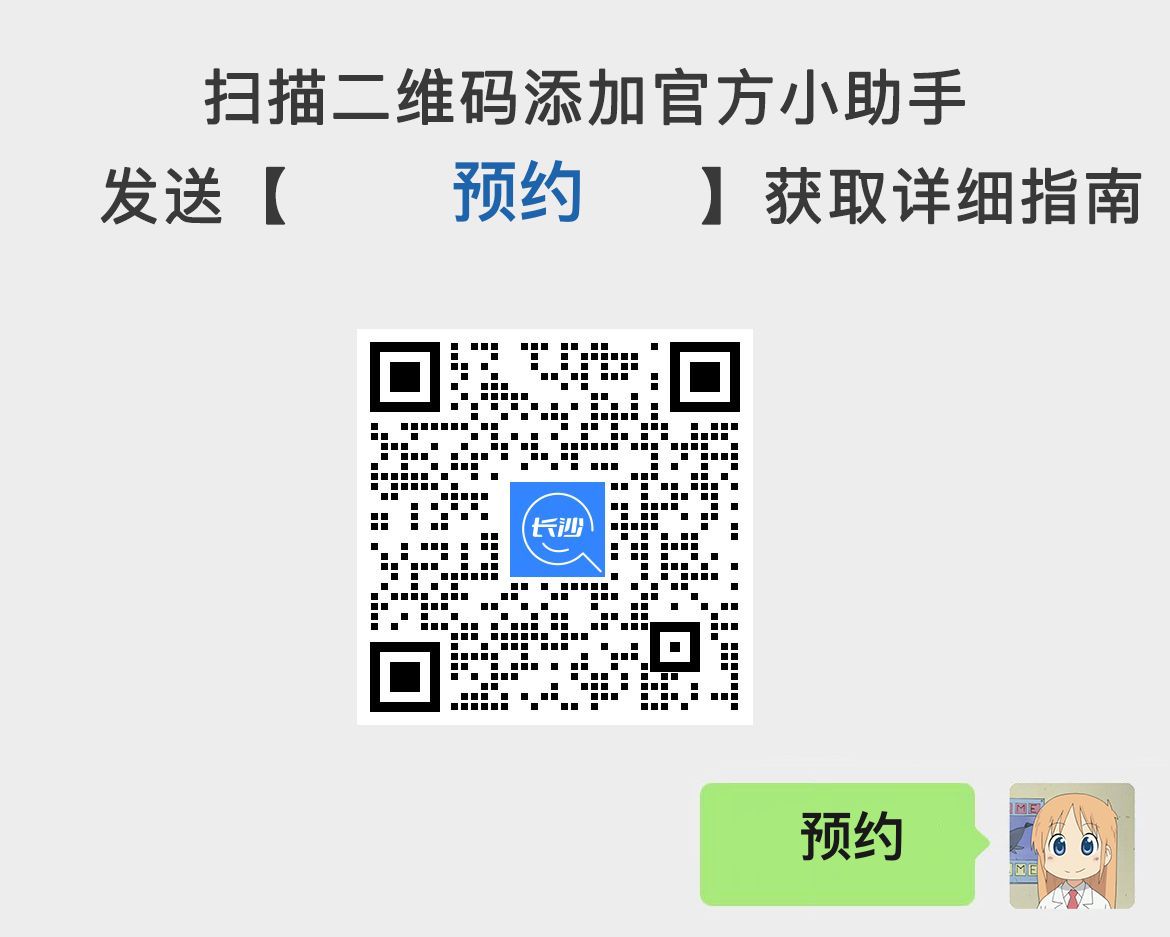 扫描二维码添加官方小助手

发送【 预约 】获取详细指南

长沙

预约